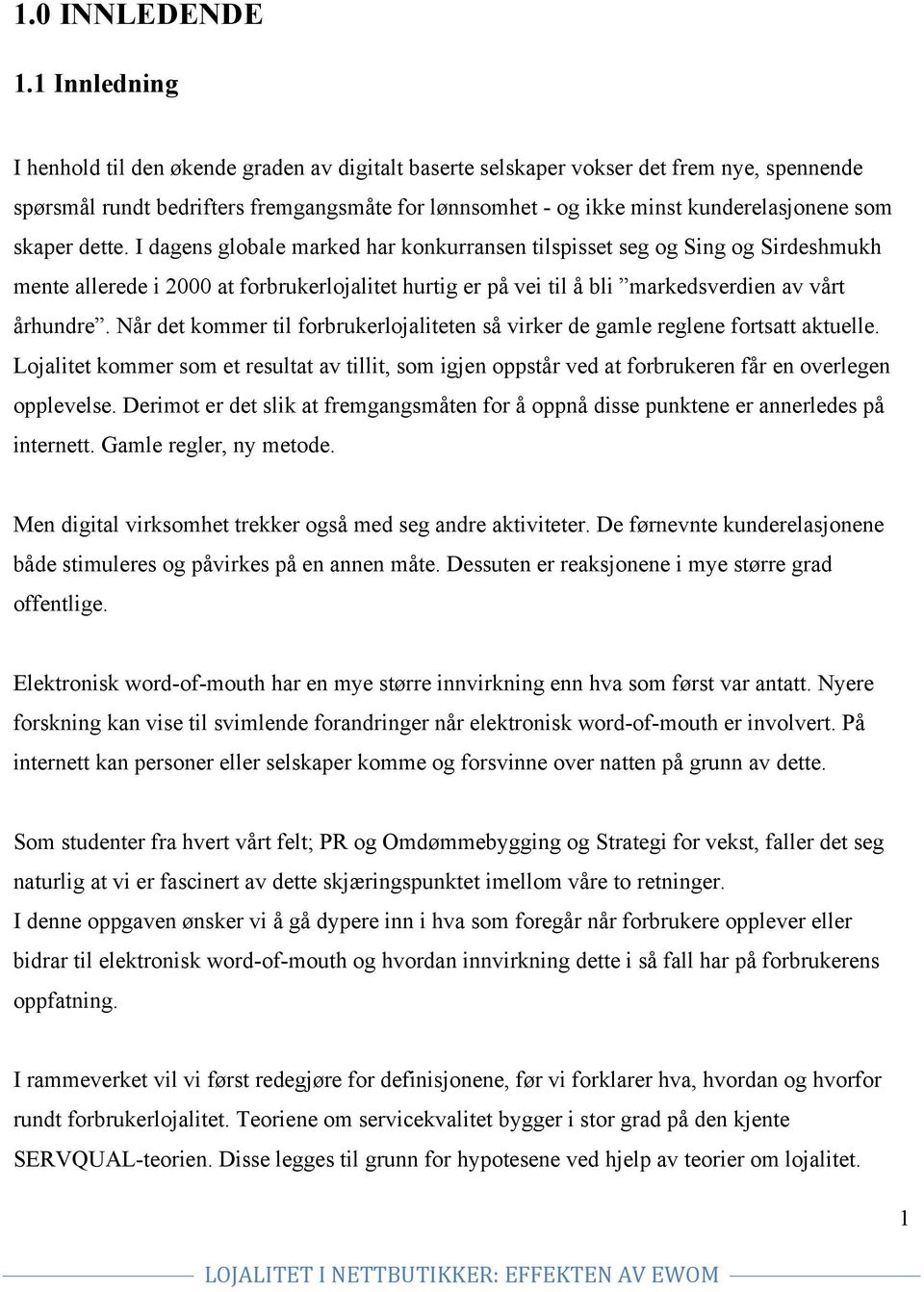 1.0 INNLEDENDE

1.1 Innledning

I henhold til den økende graden av digitalt baserte selskaper vokser det frem nye, spennende spørsmål rundt bedrifters fremgangsmåte for lønnsomhet - og ikke minst kunderelasjonene som skaper dette. I dagens globale marked har konkurransen tilspisset seg og Sing og Sirdeshmukh mente allerede i 2000 at forbrukerlojalitet hurtig er på vei til å bli ”markedsverdien av vårt århundre”. Når det kommer til forbrukerlojaliteten så virker de gamle reglene fortsatt aktuelle. Lojalitet kommer som et resultat av tillit, som igjen oppstår ved at forbrukeren får en overlegen opplevelse. Derimot er det slik at fremgangsmåten for å oppnå disse punktene er annerledes på internett. Gamle regler, ny metode.

Men digital virksomhet trekker også med seg andre aktiviteter. De førnevnte kunderelasjonene både stimuleres og påvirkes på en annen måte. Dessuten er reaksjonene i mye større grad offentlige.

Elektronisk word-of-mouth har en mye større innvirkning enn hva som først var antatt. Nyere forskning kan vise til svimlende forandringer når elektronisk word-of-mouth er involvert. På internett kan personer eller selskaper komme og forsvinne over natten på grunn av dette.

Som studenter fra hvert vårt felt; PR og Omdømmebygging og Strategi for vekst, faller det seg naturlig at vi er fascinert av dette skjæringspunktet imellom våre to retninger.
I denne oppgaven ønsker vi å gå dypere inn i hva som foregår når forbrukere opplever eller bidrar til elektronisk word-of-mouth og hvordan innvirkning dette i så fall har på forbrukerens oppfatning.

I rammeverket vil vi først redegjøre for definisjonene, før vi forklarer hva, hvordan og hvorfor rundt forbrukerlojalitet. Teoriene om servicekvalitet bygger i stor grad på den kjente SERVQUAL-teorien. Disse legges til grunn for hypotesene ved hjelp av teorier om lojalitet.

1

LOJALITET I NETTBUTIKKER: EFFEKTEN AV EWOM